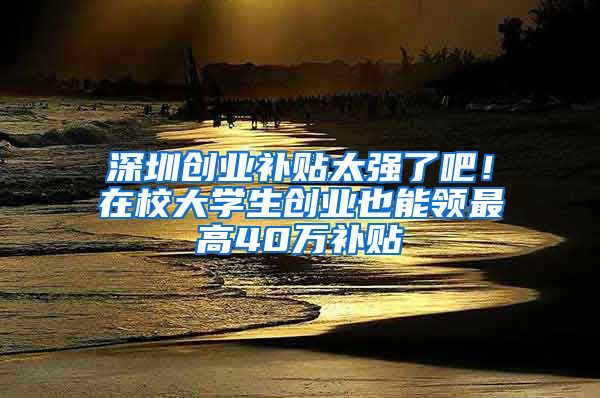 深圳创业补贴太强了吧！在校大学生创业也能领最高40万补贴